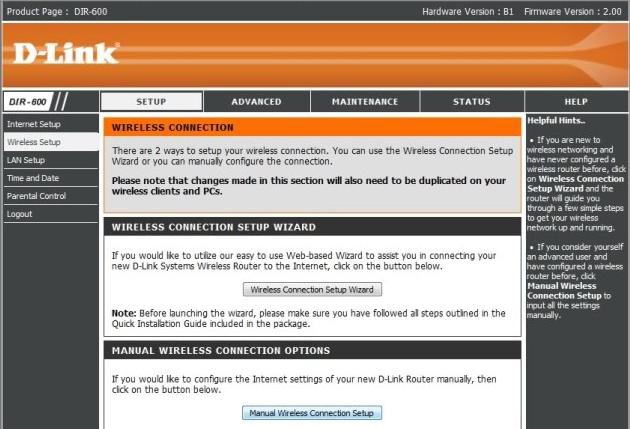 Product Page : DIR-600

Hardware Version : B1 Firmware Version : 2.00

D-Link

DIR-600

SETUP

ADVANCED

MAINTENANCE

STATUS

HELP

Internet Setup

Wireless Setup

LAN Setup

Time and Date

Parental Control

Logout

WIRELESS CONNECTION

There are 2 ways to setup your wireless connection. You can use the Wireless Connection Setup Wizard or you can manually configure the connection.

Please note that changes made in this section will also need to be duplicated on your wireless clients and PCs.

WIRELESS CONNECTION SETUP WIZARD

If you would like to utilize our easy to use Web-based Wizard to assist you in connecting your new D-Link Systems Wireless Router to the Internet, click on the button below.

Wireless Connection Setup Wizard

Note: Before launching the wizard, please make sure you have followed all steps outlined in the Quick Installation Guide included in the package.

MANUAL WIRELESS CONNECTION OPTIONS

If you would like to configure the Internet settings of your new D-Link Router manually, then click on the button below.

Manual Wireless Connection Setup

Helpful Hints..

• If you are new to wireless networking and have never configured a wireless router before, click on Wireless Connection Setup Wizard and the router will guide you through a few simple steps to get your wireless network up and running.

• If you consider yourself an advanced user and have configured a wireless router before, click Manual Wireless Connection Setup to input all the settings manually.